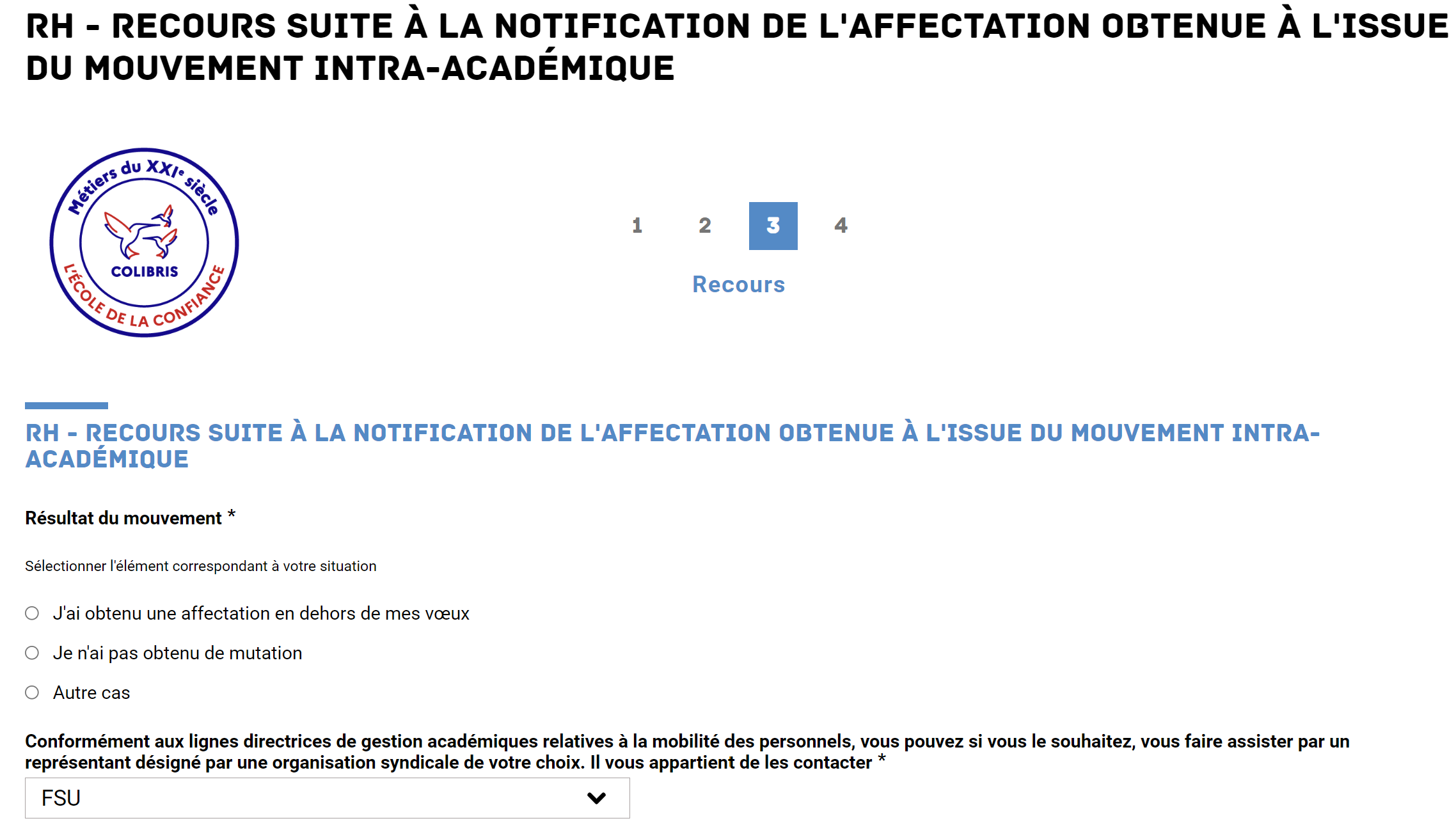 RH - RECOURS SUITE À LA NOTIFICATION DE L'AFFECTATION OBTENUE À L'ISSUE DU MOUVEMENT INTRA-ACADÉMIQUE

Métiers du XXIe siècle
COLIBRIS
L'ÉCOLE DE LA CONFIANCE

1 2 3 4

Recours

RH - RECOURS SUITE À LA NOTIFICATION DE L'AFFECTATION OBTENUE À L'ISSUE DU MOUVEMENT INTRA-ACADÉMIQUE

Résultat du mouvement *

Sélectionner l'élément correspondant à votre situation

J'ai obtenu une affectation en dehors de mes vœux

Je n'ai pas obtenu de mutation

Autre cas

Conformément aux lignes directrices de gestion académiques relatives à la mobilité des personnels, vous pouvez si vous le souhaitez, vous faire assister par un représentant désigné par une organisation syndicale de votre choix. Il vous appartient de les contacter *

FSU